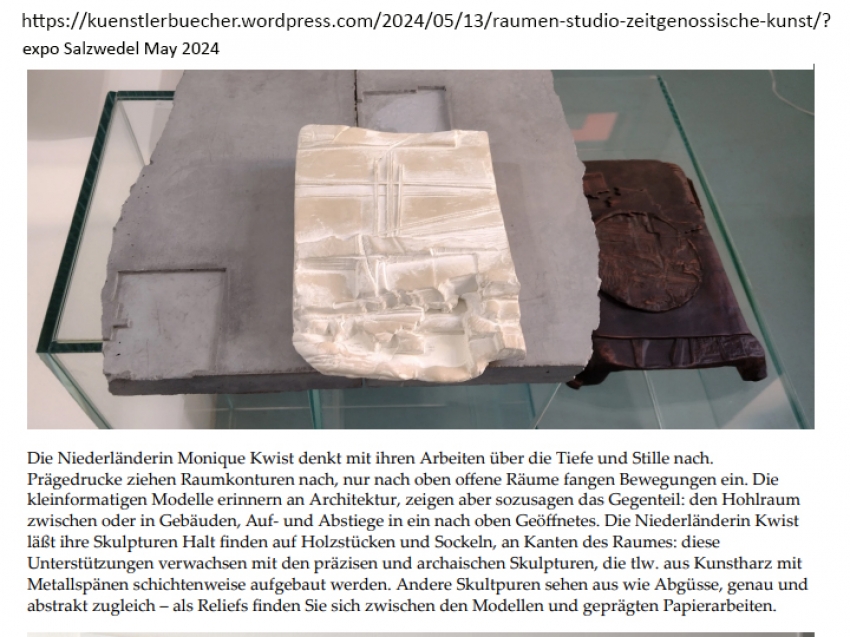 https://kuenstlerbuecher.wordpress.com/2024/05/13/raumen-studio-zeitgenossische-kunst/?
expo Salzwedel May 2024

Die Niederländerin Monique Kwist denkt mit ihren Arbeiten über die Tiefe und Stille nach. Prägedrucke ziehen Raumkonturen nach, nur nach oben offene Räume fangen Bewegungen ein. Die kleinformatigen Modelle erinnern an Architektur, zeigen aber sozusagen das Gegenteil: den Hohlraum zwischen oder in Gebäuden, Auf- und Abstiege in ein nach oben Geöffnetes. Die Niederländerin Kwist läßt ihre Skulpturen Halt finden auf Holzstücken und Sockeln, an Kanten des Raumes: diese Unterstützungen verwachsen mit den präzisen und archaischen Skulpturen, die tlw. aus Kunstharz mit Metallspänen schichtenweise aufgebaut werden. Andere Skultpuren sehen aus wie Abgüsse, genau und abstrakt zugleich – als Reliefs finden Sie sich zwischen den Modellen und geprägten Papierarbeiten.